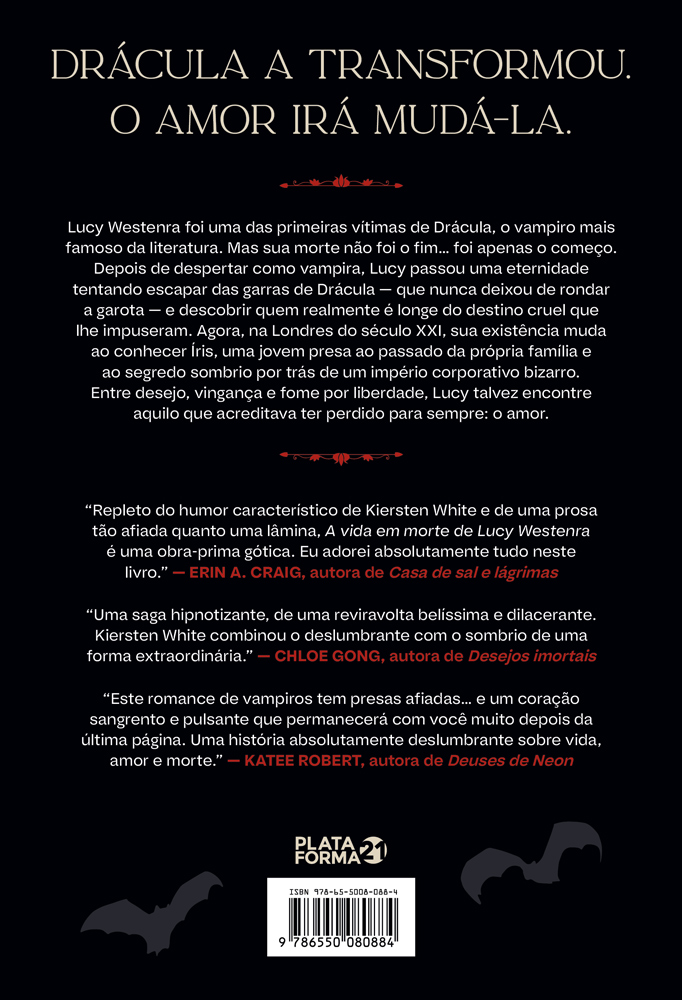 DRÁCULA A TRANSFORMOU.
O AMOR IRÁ MUDÁ-LA.

Lucy Westenra foi uma das primeiras vítimas de Drácula, o vampiro mais famoso da literatura. Mas sua morte não foi o fim... foi apenas o começo. Depois de despertar como vampira, Lucy passou uma eternidade tentando escapar das garras de Drácula — que nunca deixou de rondar a garota — e descobrir quem realmente é longe do destino cruel que lhe impuseram. Agora, na Londres do século XXI, sua existência muda ao conhecer Íris, uma jovem presa ao passado da própria família e ao segredo sombrio por trás de um império corporativo bizarro. Entre desejo, vingança e fome por liberdade, Lucy talvez encontre aquilo que acreditava ter perdido para sempre: o amor.

"Repleto do humor característico de Kiersten White e de uma prosa tão afiada quanto uma lâmina, A vida em morte de Lucy Westenra é uma obra-prima gótica. Eu adorei absolutamente tudo neste livro." — ERIN A. CRAIG, autora de Casa de sal e lágrimas

"Uma saga hipnotizante, de uma reviravolta belíssima e dilacerante. Kiersten White combinou o deslumbrante com o sombrio de uma forma extraordinária." — CHLOE GONG, autora de Desejos imortais

"Este romance de vampiros tem presas afiadas... e um coração sangrento e pulsante que permanecerá com você muito depois da última página. Uma história absolutamente deslumbrante sobre vida, amor e morte." — KATEE ROBERT, autora de Deuses de Neon

PLATA FORMA 21

ISBN 978-65-5008-088-4
9 786550 080884